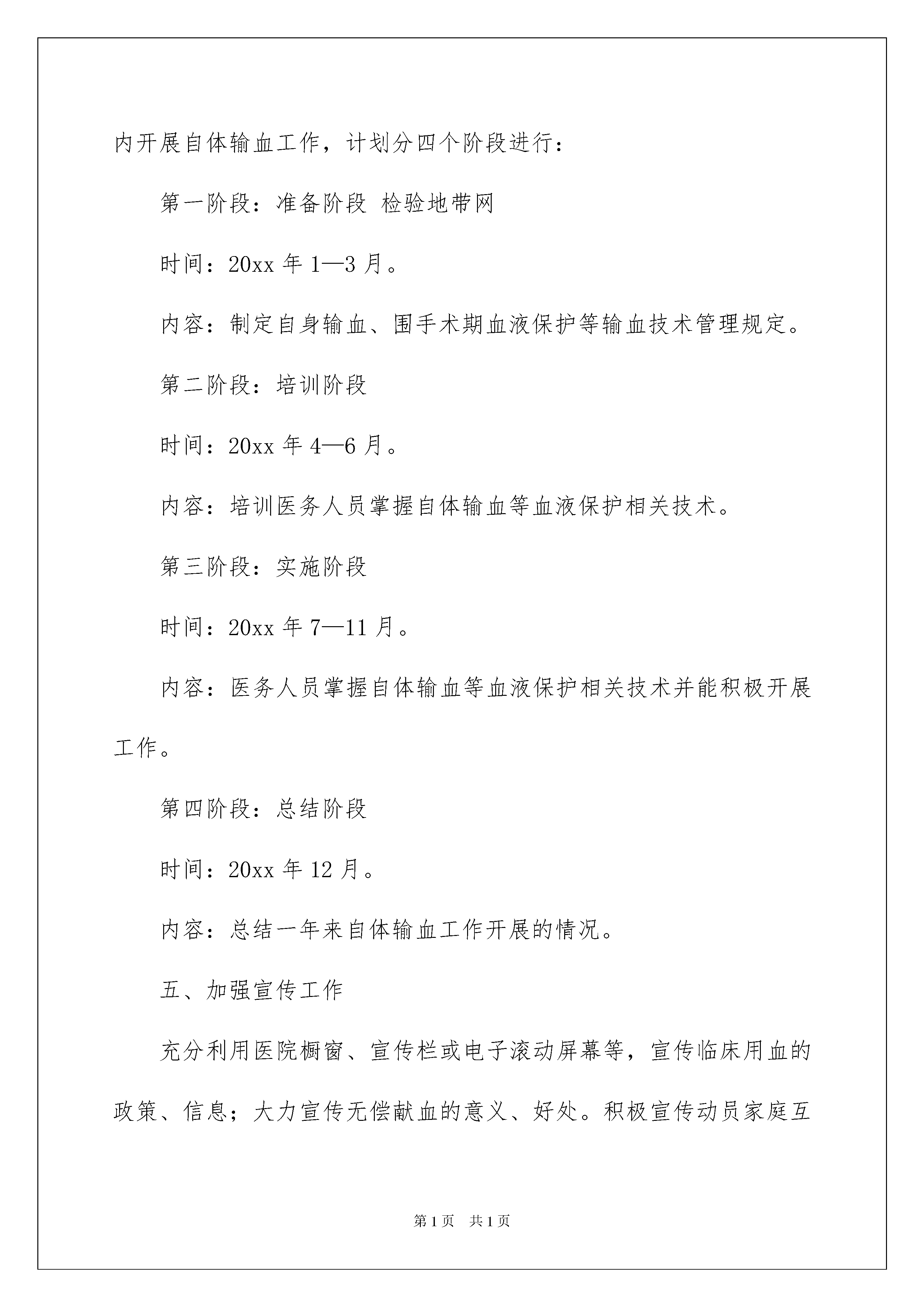 内开展自体输血工作，计划分四个阶段进行：

第一阶段：准备阶段 检验地带网

时间：20xx 年 1—3 月。

内容：制定自身输血、围手术期血液保护等输血技术管理规定。

第二阶段：培训阶段

时间：20xx 年 4—6 月。

内容：培训医务人员掌握自体输血等血液保护相关技术。

第三阶段：实施阶段

时间：20xx 年 7—11 月。

内容：医务人员掌握自体输血等血液保护相关技术并能积极开展工作。

第四阶段：总结阶段

时间：20xx 年 12 月。

内容：总结一年来自体输血工作开展的情况。

五、加强宣传工作

充分利用医院橱窗、宣传栏或电子滚动屏幕等，宣传临床用血的政策、信息；大力宣传无偿献血的意义、好处。积极宣传动员家庭互

第 1 页 共 1 页